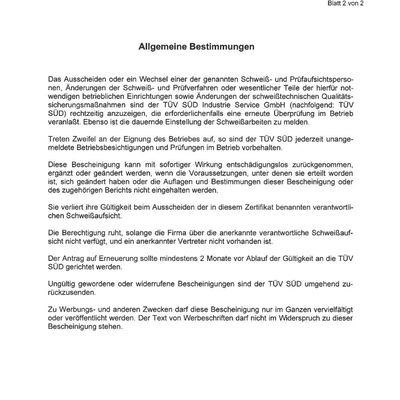 Blatt 2 von 2

Allgemeine Bestimmungen

Das Ausscheiden oder ein Wechsel einer der genannten Schweiß- und Prüfaufsichtspersonen, Änderungen der Schweiß- und Prüfverfahren oder wesentlicher Teile der hierfür notwendigen betrieblichen Einrichtungen sowie Änderungen der schweißtechnischen Qualitätssicherungsmaßnahmen sind der TÜV SÜD Industrie Service GmbH (nachfolgend: TÜV SÜD) rechtzeitig anzuzeigen, die erforderlichenfalls eine erneute Überprüfung im Betrieb veranlaßt. Ebenso ist die dauernde Einstellung der Schweißarbeiten zu melden.

Treten Zweifel an der Eignung des Betriebes auf, so sind der TÜV SÜD jederzeit unangemeldete Betriebsbesichtigungen und Prüfungen im Betrieb vorbehalten.

Diese Bescheinigung kann mit sofortiger Wirkung entschädigungslos zurückgenommen, ergänzt oder geändert werden, wenn die Voraussetzungen, unter denen sie erteilt worden ist, sich geändert haben oder die Auflagen und Bestimmungen dieser Bescheinigung oder des zugehörigen Berichts nicht eingehalten werden.

Sie verliert ihre Gültigkeit beim Ausscheiden der in diesem Zertifikat benannten verantwortlichen Schweißaufsicht.

Die Berechtigung ruht, solange die Firma über die anerkannte verantwortliche Schweißaufsicht nicht verfügt, und ein anerkannter Vertreter nicht vorhanden ist.

Der Antrag auf Erneuerung sollte mindestens 2 Monate vor Ablauf der Gültigkeit an die TÜV SÜD gerichtet werden.

Ungültig gewordene oder widerrufene Bescheinigungen sind der TÜV SÜD umgehend zurückzusenden.

Zu Werbungs- und anderen Zwecken darf diese Bescheinigung nur im Ganzen vervielfältigt oder veröffentlicht werden. Der Text von Werbeschriften darf nicht im Widerspruch zu dieser Bescheinigung stehen.